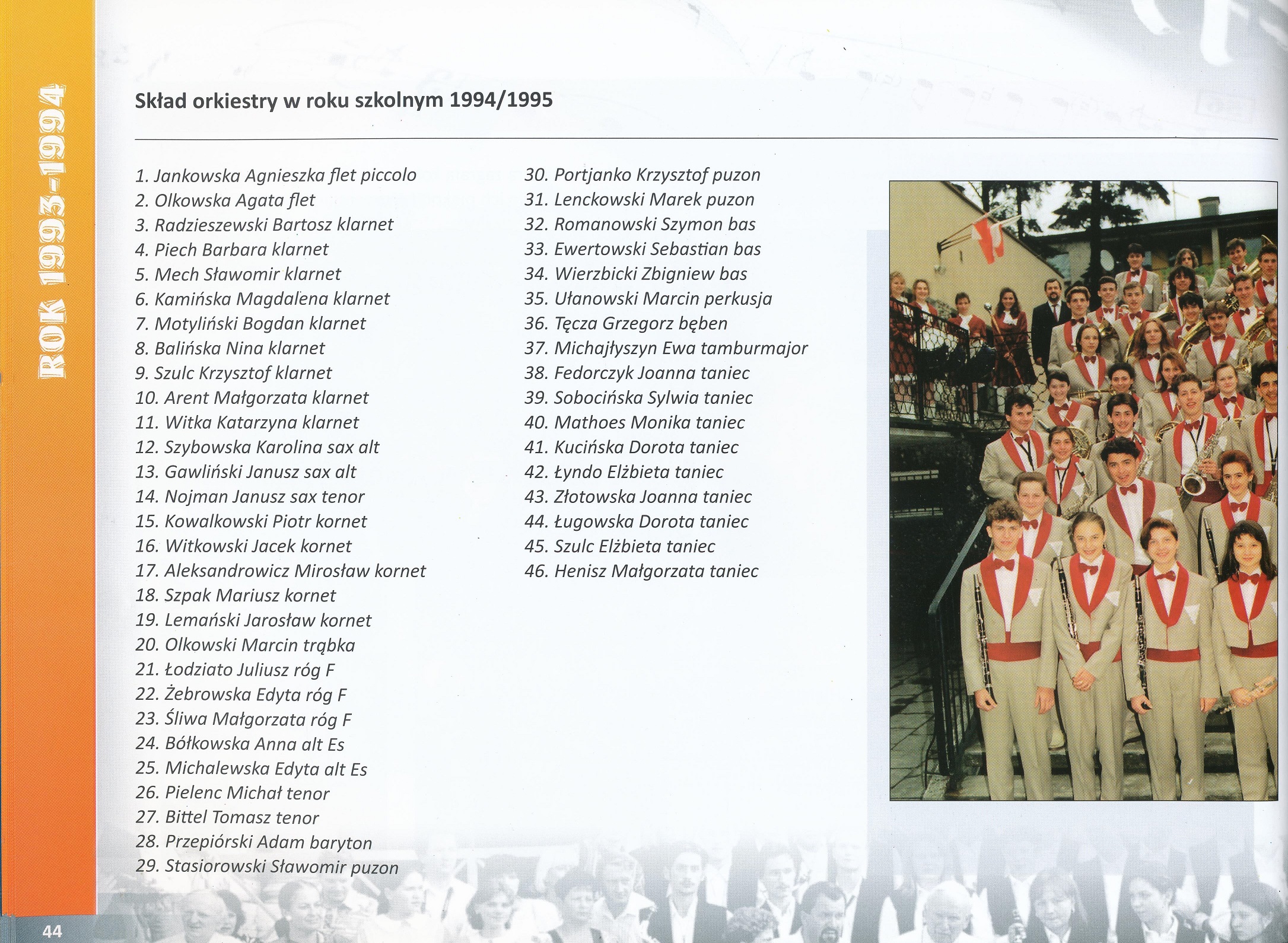 ROK 1993-1994

Skład orkiestry w roku szkolnym 1994/1995

1. Jankowska Agnieszka flet piccolo
2. Olkowska Agata flet
3. Radzieszewski Bartosz klarnet
4. Piech Barbara klarnet
5. Mech Sławomir klarnet
6. Kamińska Magdalena klarnet
7. Motyliński Bogdan klarnet
8. Balińska Nina klarnet
9. Szulc Krzysztof klarnet
10. Arent Małgorzata klarnet
11. Witka Katarzyna klarnet
12. Szybowska Karolina sax alt
13. Gawliński Janusz sax alt
14. Nojman Janusz sax tenor
15. Kowalkowski Piotr kornet
16. Witkowski Jacek kornet
17. Aleksandrowicz Mirosław kornet
18. Szpak Mariusz kornet
19. Lemański Jarosław kornet
20. Olkowski Marcin trąbka
21. Łodziato Juliusz róg F
22. Żebrowska Edyta róg F
23. Śliwa Małgorzata róg F
24. Bółkowska Anna alt Es
25. Michalewska Edyta alt Es
26. Pielenc Michał tenor
27. Bittel Tomasz tenor
28. Przepiórski Adam baryton
29. Stasiorowski Sławomir puzon

30. Portjanko Krzysztof puzon
31. Lenckowski Marek puzon
32. Romanowski Szymon bas
33. Ewertowski Sebastian bas
34. Wierzbicki Zbigniew bas
35. Ułanowski Marcin perkusja
36. Tęcza Grzegorz bęben
37. Michajłyszyn Ewa tamburmajor
38. Fedorczyk Joanna taniec
39. Sobocińska Sylwia taniec
40. Mathoes Monika taniec
41. Kucińska Dorota taniec
42. Łyndo Elżbieta taniec
43. Złotowska Joanna taniec
44. Ługowska Dorota taniec
45. Szulc Elżbieta taniec
46. Henisz Małgorzata taniec

44